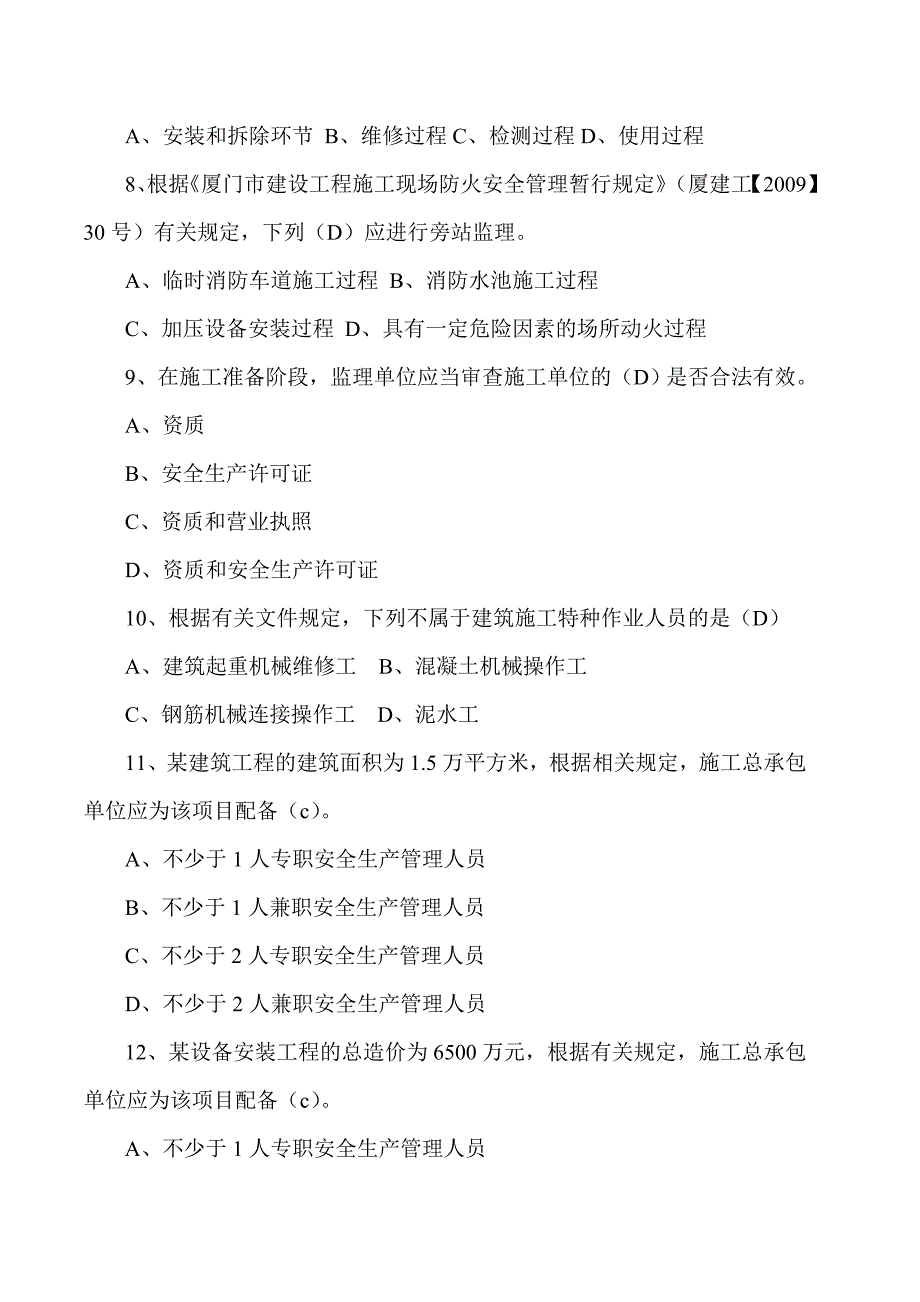 A、安装和拆除环节 B、维修过程 C、检测过程 D、使用过程

8、根据《厦门市建设工程施工现场防火安全管理暂行规定》（厦建工【2009】30 号）有关规定，下列（D）应进行旁站监理。

A、临时消防车道施工过程 B、消防水池施工过程

C、加压设备安装过程 D、具有一定危险因素的场所动火过程

9、在施工准备阶段，监理单位应当审查施工单位的（D）是否合法有效。

A、资质

B、安全生产许可证

C、资质和营业执照

D、资质和安全生产许可证

10、根据有关文件规定，下列不属于建筑施工特种作业人员的是（D）

A、建筑起重机械维修工 B、混凝土机械操作工

C、钢筋机械连接操作工 D、泥水工

11、某建筑工程的建筑面积为 1.5 万平方米，根据相关规定，施工总承包单位应为该项目配备（c）。

A、不少于 1 人专职安全生产管理人员

B、不少于 1 人兼职安全生产管理人员

C、不少于 2 人专职安全生产管理人员

D、不少于 2 人兼职安全生产管理人员

12、某设备安装工程的总造价为 6500 万元，根据有关规定，施工总承包单位应为该项目配备（c）。

A、不少于 1 人专职安全生产管理人员